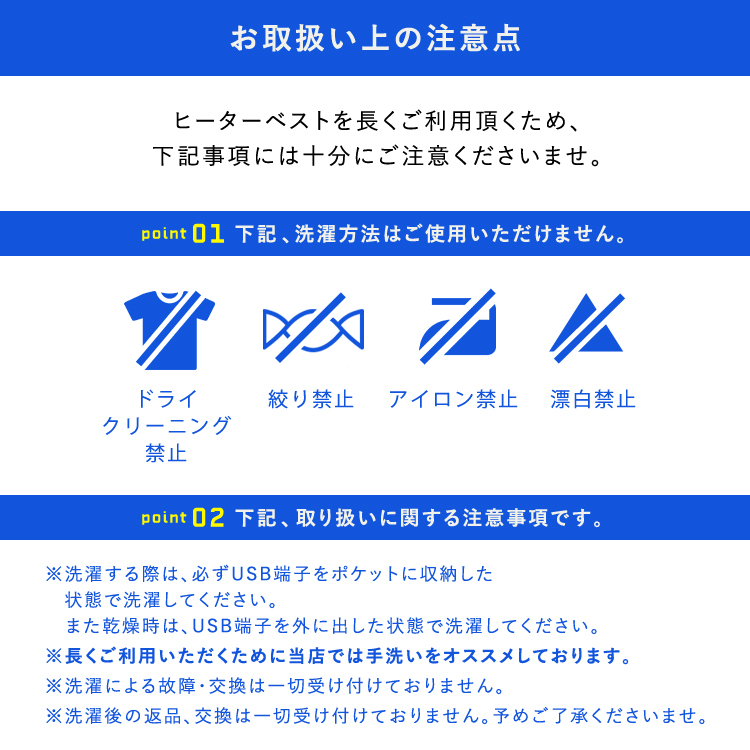 お取扱い上の注意点

ヒーターベストを長くご利用頂くため、
下記事項には十分にご注意くださいませ。

point 01 下記、洗濯方法はご使用いただけません。

ドライクリーニング禁止

絞り禁止

アイロン禁止

漂白禁止

point 02 下記、取り扱いに関する注意事項です。

※洗濯する際は、必ずUSB端子をポケットに収納した状態で洗濯してください。
また乾燥時は、USB端子を外に出した状態で洗濯してください。
※長くご利用いただくために当店では手洗いをオススメしております。
※洗濯による故障・交換は一切受け付けておりません。
※洗濯後の返品、交換は一切受け付けておりません。予めご了承くださいませ。